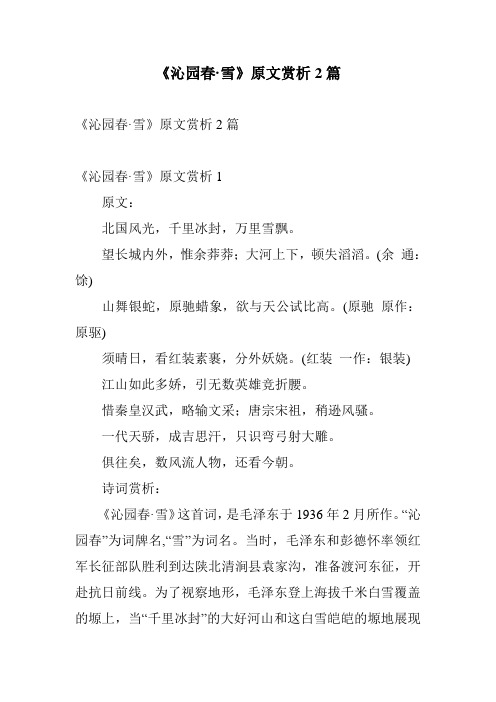 《沁园春·雪》原文赏析 2 篇

《沁园春·雪》原文赏析 2 篇

《沁园春·雪》原文赏析 1

原文：

北国风光，千里冰封，万里雪飘。

望长城内外，惟余莽莽；大河上下，顿失滔滔。(余 通：馀)

山舞银蛇，原驰蜡象，欲与天公试比高。(原驰 原作：原驱)

须晴日，看红装素裹，分外妖娆。(红装 一作：银装)

江山如此多娇，引无数英雄竞折腰。

惜秦皇汉武，略输文采；唐宗宋祖，稍逊风骚。

一代天骄，成吉思汗，只识弯弓射大雕。

俱往矣，数风流人物，还看今朝。

诗词赏析：

《沁园春·雪》这首词，是毛泽东于 1936 年 2 月所作。“沁园春”为词牌名，“雪”为词名。当时，毛泽东和彭德怀率领红军长征部队胜利到达陕北清涧县袁家沟，准备渡河东征，开赴抗日前线。为了视察地形，毛泽东登上海拔千米白雪覆盖的塬上，当“千里冰封”的大好河山和这白雪皑皑的塬地展现